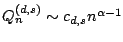 $Q_n^{(d,s)} \sim c_{d,s} n^{\alpha-1}$